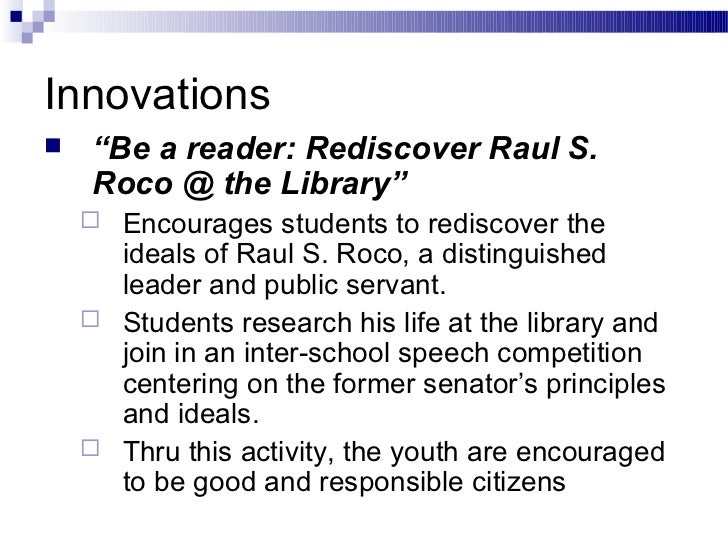 Innovations

“Be a reader: Rediscover Raul S. Roco @ the Library”

Encourages students to rediscover the ideals of Raul S. Roco, a distinguished leader and public servant.

Students research his life at the library and join in an inter-school speech competition centering on the former senator’s principles and ideals.

Thru this activity, the youth are encouraged to be good and responsible citizens